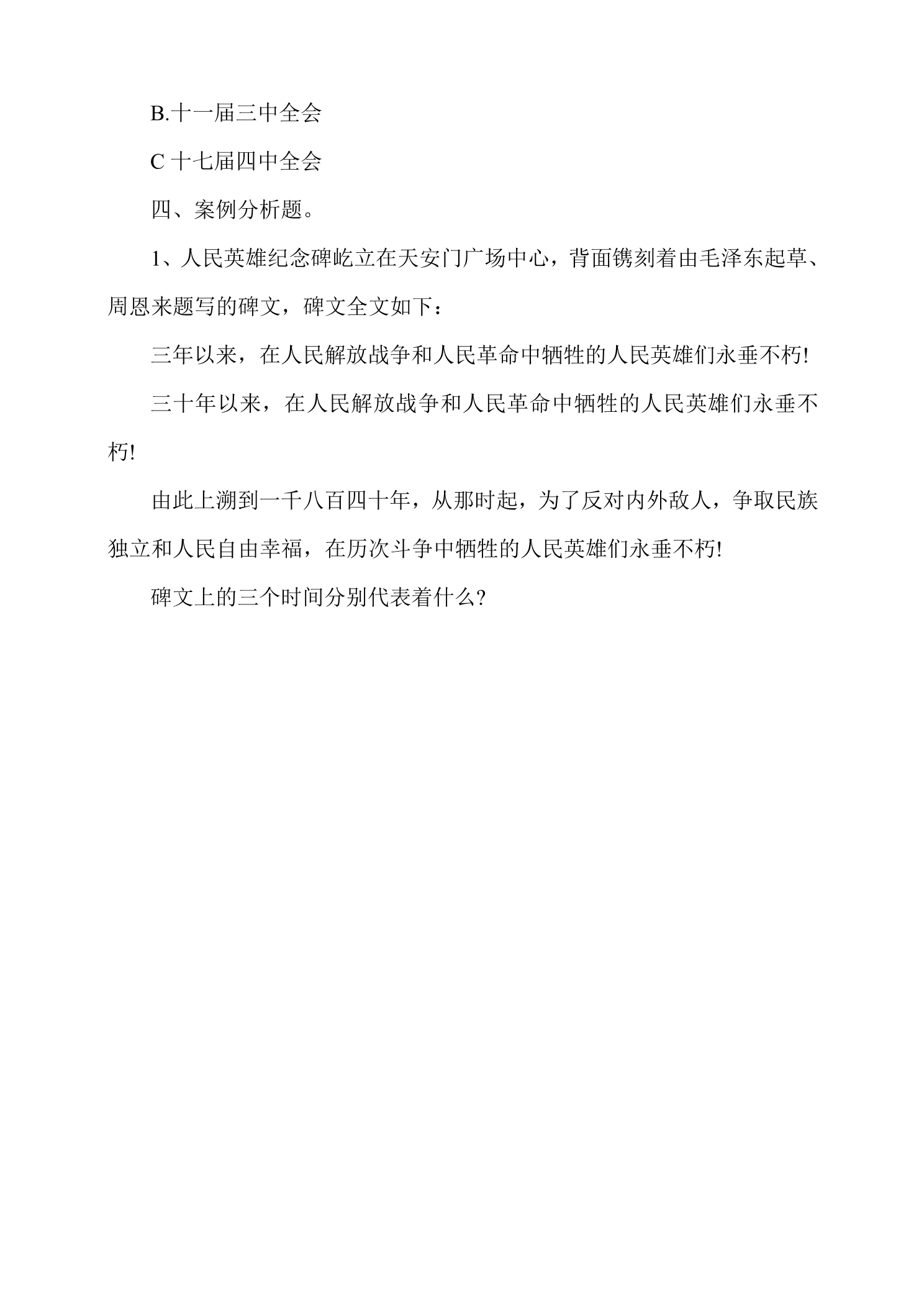 B.十一届三中全会

C 十七届四中全会

四、案例分析题。

1、人民英雄纪念碑屹立在天安门广场中心，背面镌刻着由毛泽东起草、周恩来题写的碑文，碑文全文如下：

三年以来，在人民解放战争和人民革命中牺牲的人民英雄们永垂不朽!

三十年以来，在人民解放战争和人民革命中牺牲的人民英雄们永垂不朽!

由此上溯到一千八百四十年，从那时起，为了反对内外敌人，争取民族独立和人民自由幸福，在历次斗争中牺牲的人民英雄们永垂不朽!

碑文上的三个时间分别代表着什么?